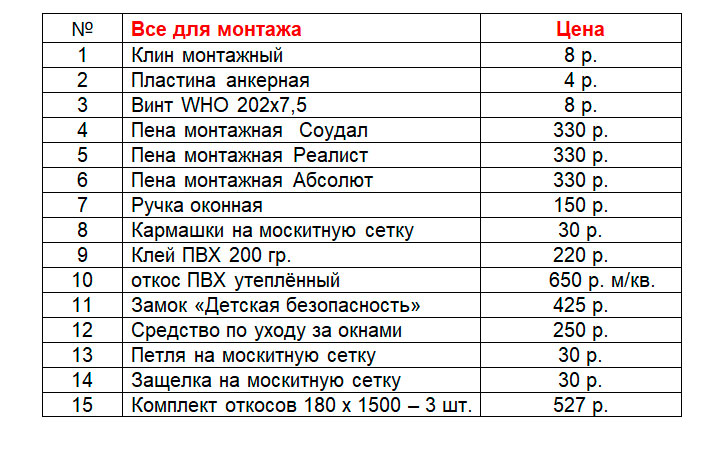 | № | Все для монтажа | Цена |
|---|---|---|
| 1 | Клин монтажный | 8 р. |
| 2 | Пластина анкерная | 4 р. |
| 3 | Винт WHO 202х7,5 | 8 р. |
| 4 | Пена монтажная Соудал | 330 р. |
| 5 | Пена монтажная Реалист | 330 р. |
| 6 | Пена монтажная Абсолют | 330 р. |
| 7 | Ручка оконная | 150 р. |
| 8 | Кармашки на москитную сетку | 30 р. |
| 9 | Клей ПВХ 200 гр. | 220 р. |
| 10 | откос ПВХ утеплённый | 650 р. м/кв. |
| 11 | Замок «Детская безопасность» | 425 р. |
| 12 | Средство по уходу за окнами | 250 р. |
| 13 | Петля на москитную сетку | 30 р. |
| 14 | Защелка на москитную сетку | 30 р. |
| 15 | Комплект откосов 180 х 1500 – 3 шт. | 527 р. |